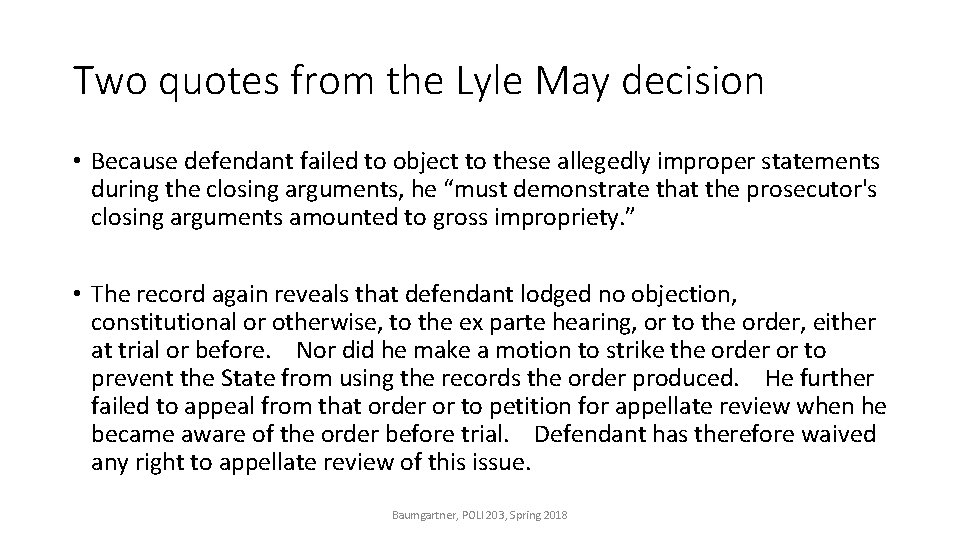 Two quotes from the Lyle May decision

• Because defendant failed to object to these allegedly improper statements during the closing arguments, he "must demonstrate that the prosecutor's closing arguments amounted to gross impropriety."

• The record again reveals that defendant lodged no objection, constitutional or otherwise, to the ex parte hearing, or to the order, either at trial or before. Nor did he make a motion to strike the order or to prevent the State from using the records the order produced. He further failed to appeal from that order or to petition for appellate review when he became aware of the order before trial. Defendant has therefore waived any right to appellate review of this issue.

Baumgartner, POLI 203, Spring 2018